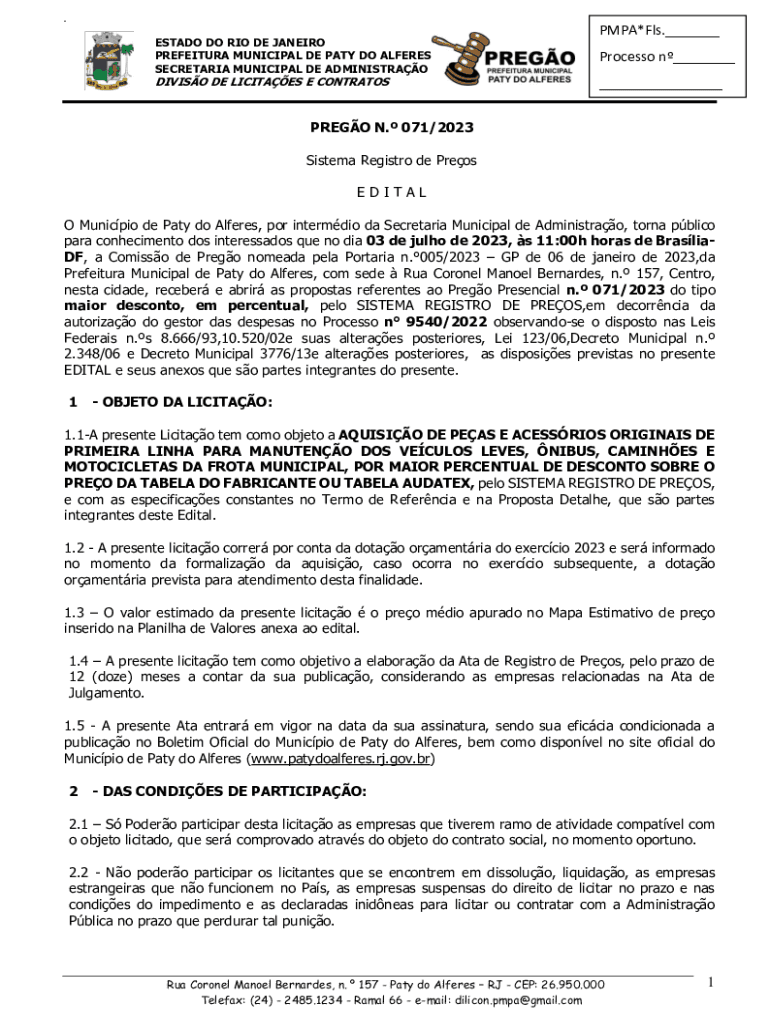 ESTADO DO RIO DE JANEIRO
PREFEITURA MUNICIPAL DE PATY DO ALFERES
SECRETARIA MUNICIPAL DE ADMINISTRAÇÃO
DIVISÃO DE LICITAÇÕES E CONTRATOS

PREGÃO
PREFEITURA MUNICIPAL
PATY DO ALFERES

PMPA*Fls.________
Processo nº________
________________

PREGÃO N.º 071/2023

Sistema Registro de Preços

E D I T A L

O Município de Paty do Alferes, por intermédio da Secretaria Municipal de Administração, torna público para conhecimento dos interessados que no dia 03 de julho de 2023, às 11:00h horas de Brasília-DF, a Comissão de Pregão nomeada pela Portaria n.º005/2023 – GP de 06 de janeiro de 2023,da Prefeitura Municipal de Paty do Alferes, com sede à Rua Coronel Manoel Bernardes, n.º 157, Centro, nesta cidade, receberá e abrirá as propostas referentes ao Pregão Presencial n.º 071/2023 do tipo maior desconto, em percentual, pelo SISTEMA REGISTRO DE PREÇOS,em decorrência da autorização do gestor das despesas no Processo nº 9540/2022 observando-se o disposto nas Leis Federais n.ºs 8.666/93,10.520/02e suas alterações posteriores, Lei 123/06,Decreto Municipal n.º 2.348/06 e Decreto Municipal 3776/13e alterações posteriores, as disposições previstas no presente EDITAL e seus anexos que são partes integrantes do presente.

1 - OBJETO DA LICITAÇÃO:

1.1-A presente Licitação tem como objeto a AQUISIÇÃO DE PEÇAS E ACESSÓRIOS ORIGINAIS DE PRIMEIRA LINHA PARA MANUTENÇÃO DOS VEÍCULOS LEVES, ÔNIBUS, CAMINHÕES E MOTOCICLETAS DA FROTA MUNICIPAL, POR MAIOR PERCENTUAL DE DESCONTO SOBRE O PREÇO DA TABELA DO FABRICANTE OU TABELA AUDATEX, pelo SISTEMA REGISTRO DE PREÇOS, e com as especificações constantes no Termo de Referência e na Proposta Detalhe, que são partes integrantes deste Edital.

1.2 - A presente licitação correrá por conta da dotação orçamentária do exercício 2023 e será informado no momento da formalização da aquisição, caso ocorra no exercício subsequente, a dotação orçamentária prevista para atendimento desta finalidade.

1.3 – O valor estimado da presente licitação é o preço médio apurado no Mapa Estimativo de preço inserido na Planilha de Valores anexa ao edital.

1.4 – A presente licitação tem como objetivo a elaboração da Ata de Registro de Preços, pelo prazo de 12 (doze) meses a contar da sua publicação, considerando as empresas relacionadas na Ata de Julgamento.

1.5 - A presente Ata entrará em vigor na data da sua assinatura, sendo sua eficácia condicionada a publicação no Boletim Oficial do Município de Paty do Alferes, bem como disponível no site oficial do Município de Paty do Alferes (www.patydoalferes.rj.gov.br)

2 - DAS CONDIÇÕES DE PARTICIPAÇÃO:

2.1 – Só Poderão participar desta licitação as empresas que tiverem ramo de atividade compatível com o objeto licitado, que será comprovado através do objeto do contrato social, no momento oportuno.

2.2 - Não poderão participar os licitantes que se encontrem em dissolução, liquidação, as empresas estrangeiras que não funcionem no País, as empresas suspensas do direito de licitar no prazo e nas condições do impedimento e as declaradas inidôneas para licitar ou contratar com a Administração Pública no prazo que perdurar tal punição.

Rua Coronel Manoel Bernardes, n.º 157 - Paty do Alferes – RJ - CEP: 26.950.000
Telefax: (24) - 2485.1234 - Ramal 66 - e-mail: dilicon.pmpa@gmail.com

1